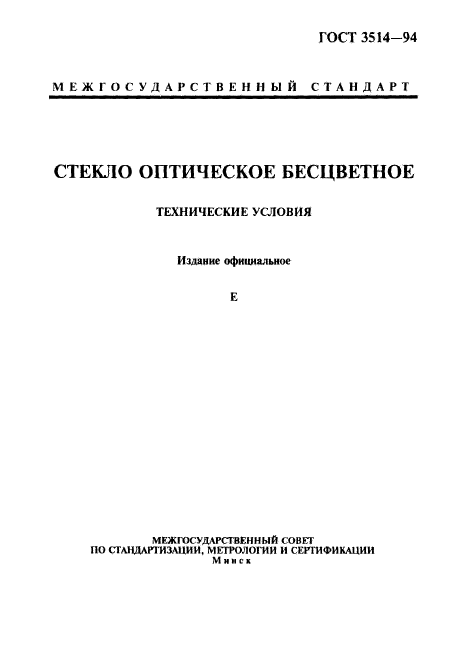 ГОСТ 3514—94

МЕЖГОСУДАРСТВЕННЫЙ СТАНДАРТ

СТЕКЛО ОПТИЧЕСКОЕ БЕСЦВЕТНОЕ

ТЕХНИЧЕСКИЕ УСЛОВИЯ

Издание официальное

Е

МЕЖГОСУДАРСТВЕННЫЙ СОВЕТ
ПО СТАНДАРТИЗАЦИИ, МЕТРОЛОГИИ И СЕРТИФИКАЦИИ
Минск